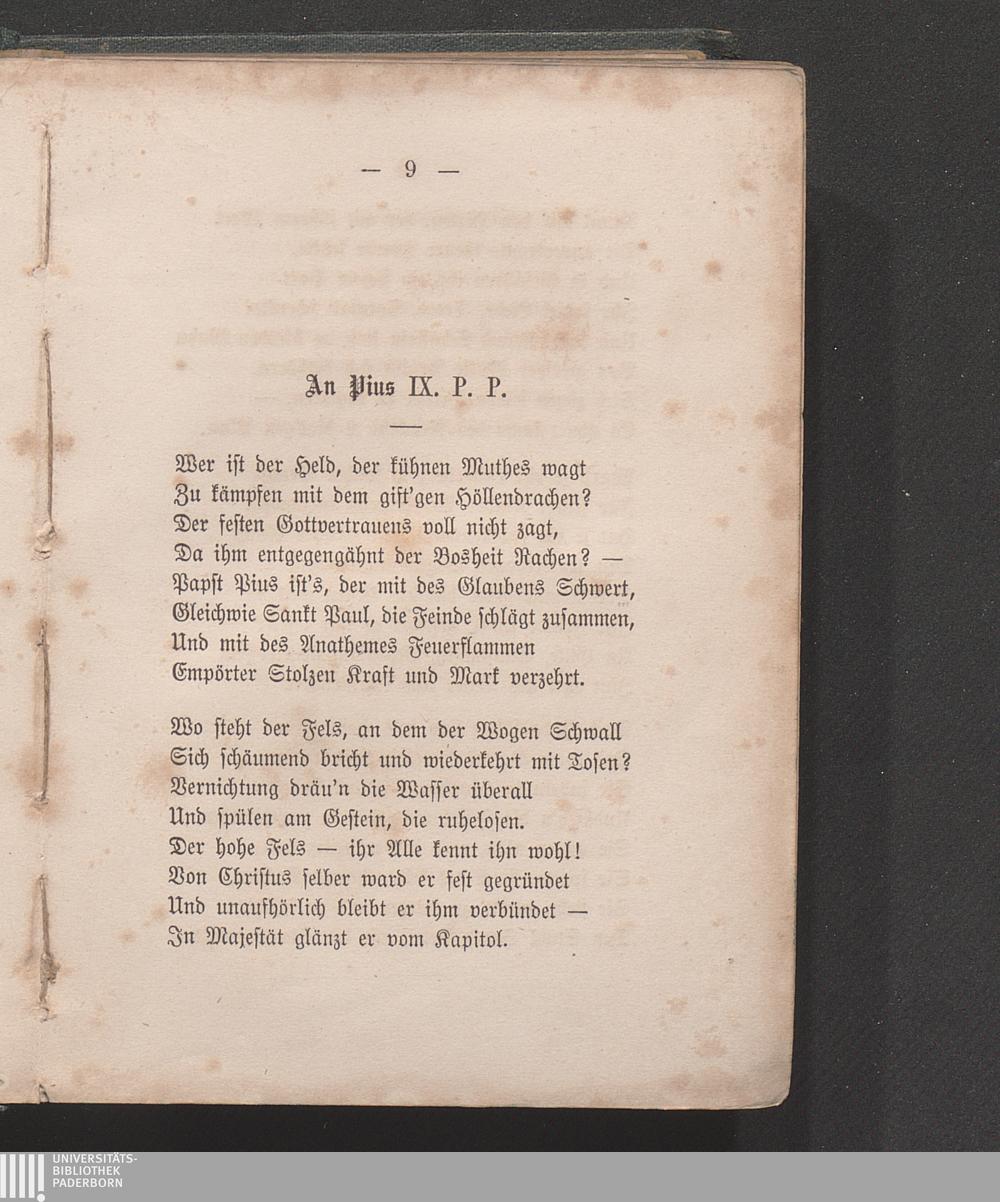 — 9 —

An Pius IX. P. P.

Wer ist der Held, der kühnen Muthes wagt
Zu kämpfen mit dem gift'gen Höllendrachen?
Der festen Gottvertrauens voll nicht zagt,
Da ihm entgegengähnt der Bosheit Rachen? —
Papst Pius ist's, der mit des Glaubens Schwert,
Gleichwie Sankt Paul, die Feinde schlägt zusammen,
Und mit des Anathemes Feuerflammen
Empörter Stolzen Kraft und Mark verzehrt.

Wo steht der Fels, an dem der Wogen Schwall
Sich schäumend bricht und wiederkehrt mit Tosen?
Vernichtung dräu'n die Wasser überall
Und spülen am Gestein, die ruhelosen.
Der hohe Fels — ihr Alle kennt ihn wohl!
Von Christus selber ward er fest gegründet
Und unaufhörlich bleibt er ihm verbündet —
In Majestät glänzt er vom Kapitol.

UNIVERSITÄTS-
BIBLIOTHEK
PADERBORN